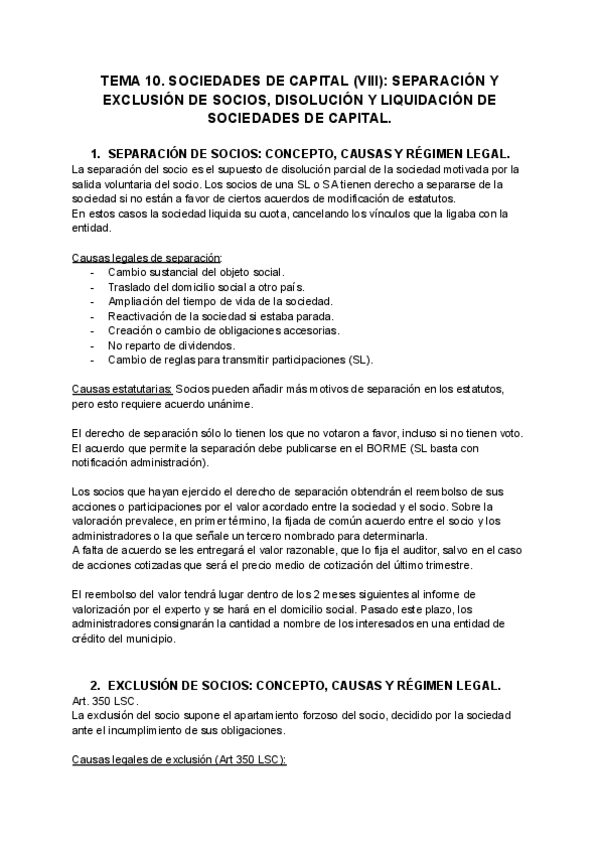 TEMA 10. SOCIEDADES DE CAPITAL (VIII): SEPARACIÓN Y EXCLUSIÓN DE SOCIOS, DISOLUCIÓN Y LIQUIDACIÓN DE SOCIEDADES DE CAPITAL.

1. SEPARACIÓN DE SOCIOS: CONCEPTO, CAUSAS Y RÉGIMEN LEGAL.

La separación del socio es el supuesto de disolución parcial de la sociedad motivada por la salida voluntaria del socio. Los socios de una SL o SA tienen derecho a separarse de la sociedad si no están a favor de ciertos acuerdos de modificación de estatutos.
En estos casos la sociedad liquida su cuota, cancelando los vínculos que la ligaba con la entidad.

Causas legales de separación:
- Cambio sustancial del objeto social.
- Traslado del domicilio social a otro país.
- Ampliación del tiempo de vida de la sociedad.
- Reactivación de la sociedad si estaba parada.
- Creación o cambio de obligaciones accesorias.
- No reparto de dividendos.
- Cambio de reglas para transmitir participaciones (SL).

Causas estatutarias: Socios pueden añadir más motivos de separación en los estatutos, pero esto requiere acuerdo unánime.

El derecho de separación sólo lo tienen los que no votaron a favor, incluso si no tienen voto. El acuerdo que permite la separación debe publicarse en el BORME (SL basta con notificación administración).

Los socios que hayan ejercido el derecho de separación obtendrán el reembolso de sus acciones o participaciones por el valor acordado entre la sociedad y el socio. Sobre la valoración prevalece, en primer término, la fijada de común acuerdo entre el socio y los administradores o la que señale un tercero nombrado para determinarla.
A falta de acuerdo se les entregará el valor razonable, que lo fija el auditor, salvo en el caso de acciones cotizadas que será el precio medio de cotización del último trimestre.

El reembolso del valor tendrá lugar dentro de los 2 meses siguientes al informe de valorización por el experto y se hará en el domicilio social. Pasado este plazo, los administradores consignarán la cantidad a nombre de los interesados en una entidad de crédito del municipio.

2. EXCLUSIÓN DE SOCIOS: CONCEPTO, CAUSAS Y RÉGIMEN LEGAL.

Art. 350 LSC.
La exclusión del socio supone el apartamiento forzoso del socio, decidido por la sociedad ante el incumplimiento de sus obligaciones.

Causas legales de exclusión (Art 350 LSC):